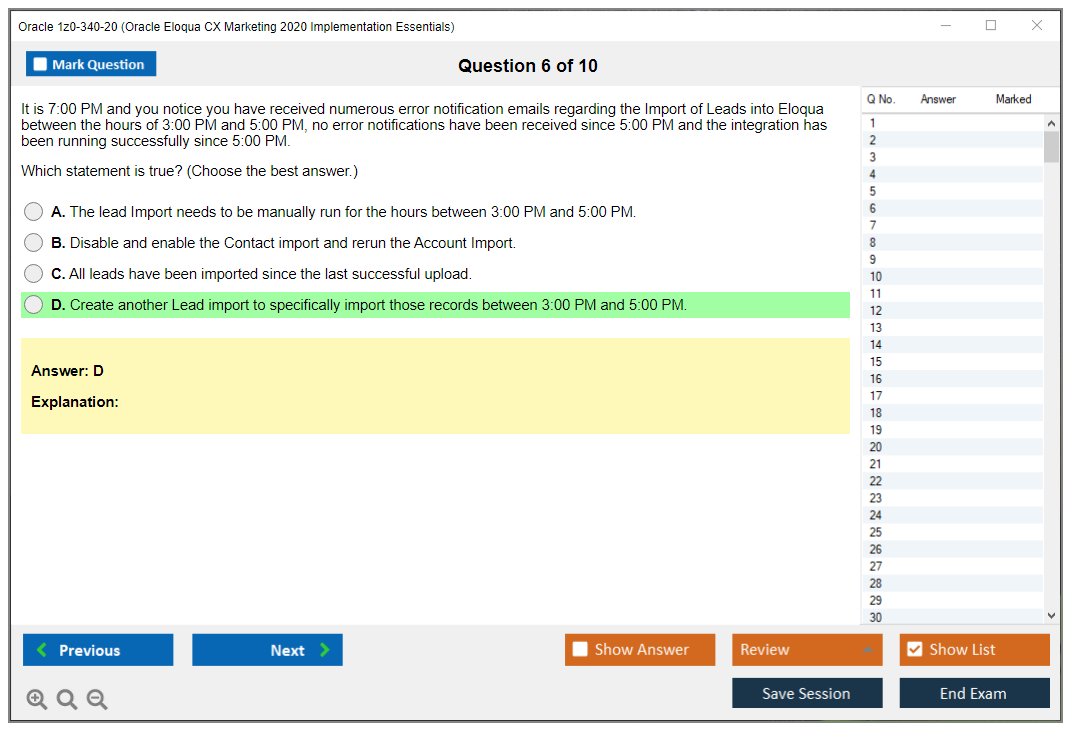 Oracle 1z0-340-20 (Oracle Eloqua CX Marketing 2020 Implementation Essentials)

Mark Question

Question 6 of 10

It is 7:00 PM and you notice you have received numerous error notification emails regarding the Import of Leads into Eloqua between the hours of 3:00 PM and 5:00 PM, no error notifications have been received since 5:00 PM and the integration has been running successfully since 5:00 PM.

Which statement is true? (Choose the best answer.)

A. The lead Import needs to be manually run for the hours between 3:00 PM and 5:00 PM.

B. Disable and enable the Contact import and rerun the Account Import.

C. All leads have been imported since the last successful upload.

D. Create another Lead import to specifically import those records between 3:00 PM and 5:00 PM.

Answer: D

Explanation:

| Q No. | Answer | Marked |
|---|---|---|
| 1 | | |
| 2 | | |
| 3 | | |
| 4 | | |
| 5 | | |
| 6 | | |
| 7 | | |
| 8 | | |
| 9 | | |
| 10 | | |
| 11 | | |
| 12 | | |
| 13 | | |
| 14 | | |
| 15 | | |
| 16 | | |
| 17 | | |
| 18 | | |
| 19 | | |
| 20 | | |
| 21 | | |
| 22 | | |
| 23 | | |
| 24 | | |
| 25 | | |
| 26 | | |
| 27 | | |
| 28 | | |
| 29 | | |
| 30 | | |

Previous

Next

Show Answer

Review

Show List

Save Session

End Exam